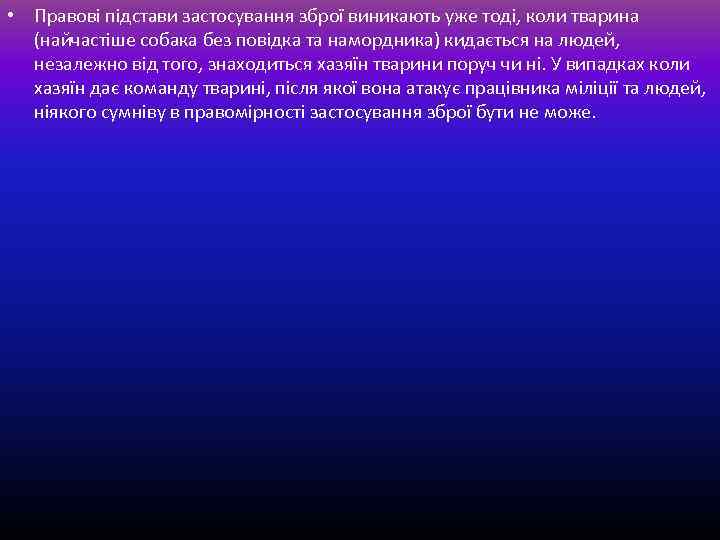 • Правові підстави застосування зброї виникають уже тоді, коли тварина (найчастіше собака без повідка та намордника) кидається на людей, незалежно від того, знаходиться хазяїн тварини поруч чи ні. У випадках коли хазяїн дає команду тварині, після якої вона атакує працівника міліції та людей, ніякого сумніву в правомірності застосування зброї бути не може.